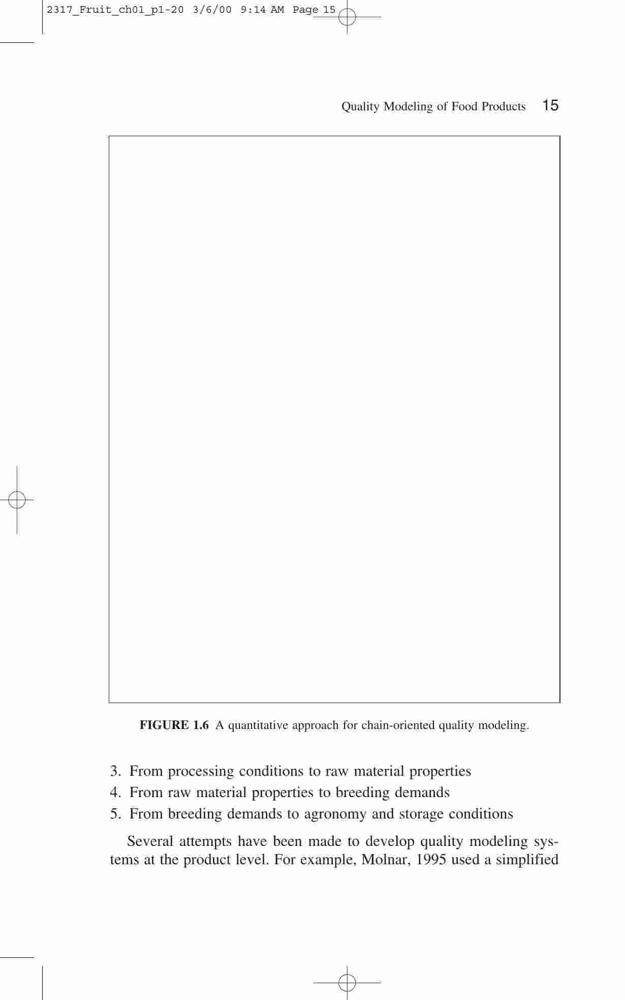 2317_Fruit_ch01_p1-20 3/6/00 9:14 AM Page 15

Quality Modeling of Food Products 15

FIGURE 1.6 A quantitative approach for chain-oriented quality modeling.

3. From processing conditions to raw material properties
4. From raw material properties to breeding demands
5. From breeding demands to agronomy and storage conditions

Several attempts have been made to develop quality modeling systems at the product level. For example, Molnar, 1995 used a simplified